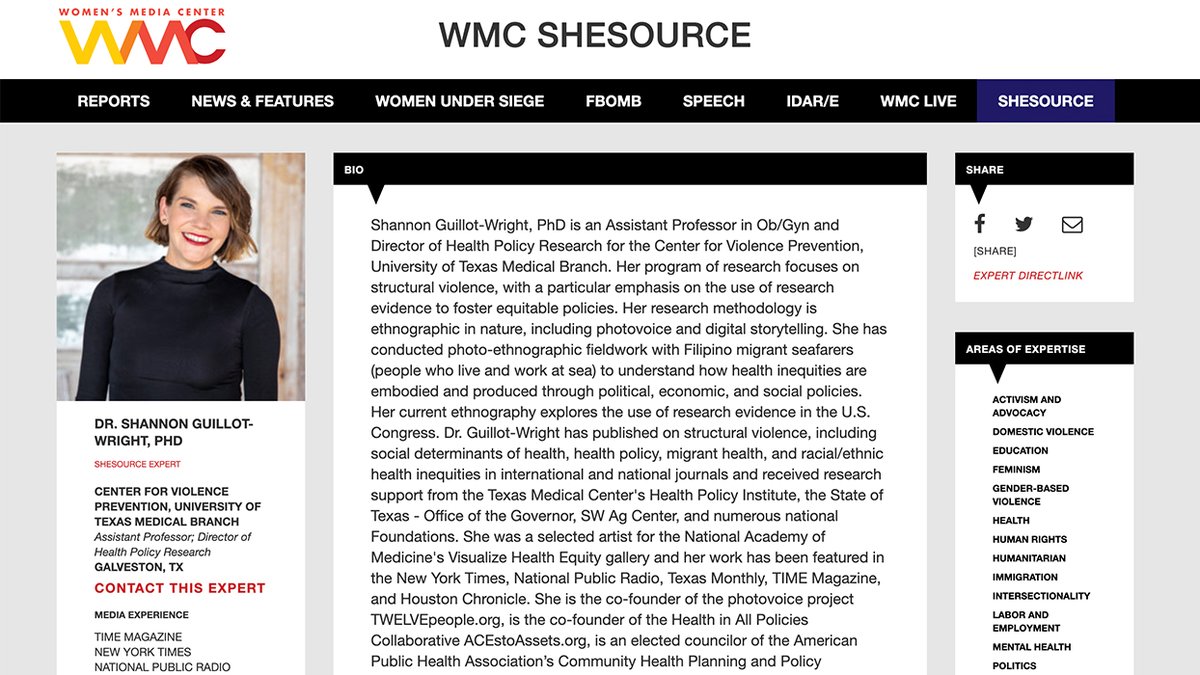 WOMEN'S MEDIA CENTER
WMC

WMC SHESOURCE

REPORTS NEWS & FEATURES WOMEN UNDER SIEGE FBOMB SPEECH IDAR/E WMC LIVE SHESOURCE

DR. SHANNON GUILLOT-WRIGHT, PHD

SHESOURCE EXPERT

CENTER FOR VIOLENCE PREVENTION, UNIVERSITY OF TEXAS MEDICAL BRANCH
Assistant Professor; Director of Health Policy Research
GALVESTON, TX

CONTACT THIS EXPERT

MEDIA EXPERIENCE

TIME MAGAZINE
NEW YORK TIMES
NATIONAL PUBLIC RADIO

BIO

Shannon Guillot-Wright, PhD is an Assistant Professor in Ob/Gyn and Director of Health Policy Research for the Center for Violence Prevention, University of Texas Medical Branch. Her program of research focuses on structural violence, with a particular emphasis on the use of research evidence to foster equitable policies. Her research methodology is ethnographic in nature, including photovoice and digital storytelling. She has conducted photo-ethnographic fieldwork with Filipino migrant seafarers (people who live and work at sea) to understand how health inequities are embodied and produced through political, economic, and social policies. Her current ethnography explores the use of research evidence in the U.S. Congress. Dr. Guillot-Wright has published on structural violence, including social determinants of health, health policy, migrant health, and racial/ethnic health inequities in international and national journals and received research support from the Texas Medical Center's Health Policy Institute, the State of Texas - Office of the Governor, SW Ag Center, and numerous national Foundations. She was a selected artist for the National Academy of Medicine's Visualize Health Equity gallery and her work has been featured in the New York Times, National Public Radio, Texas Monthly, TIME Magazine, and Houston Chronicle. She is the co-founder of the photovoice project TWELVEpeople.org, is the co-founder of the Health in All Policies Collaborative ACEstoAssets.org, is an elected councilor of the American Public Health Association's Community Health Planning and Policy

SHARE

[SHARE]

EXPERT DIRECTLINK

AREAS OF EXPERTISE

ACTIVISM AND ADVOCACY
DOMESTIC VIOLENCE
EDUCATION
FEMINISM
GENDER-BASED VIOLENCE
HEALTH
HUMAN RIGHTS
HUMANITARIAN
IMMIGRATION
INTERSECTIONALITY
LABOR AND EMPLOYMENT
MENTAL HEALTH
POLITICS